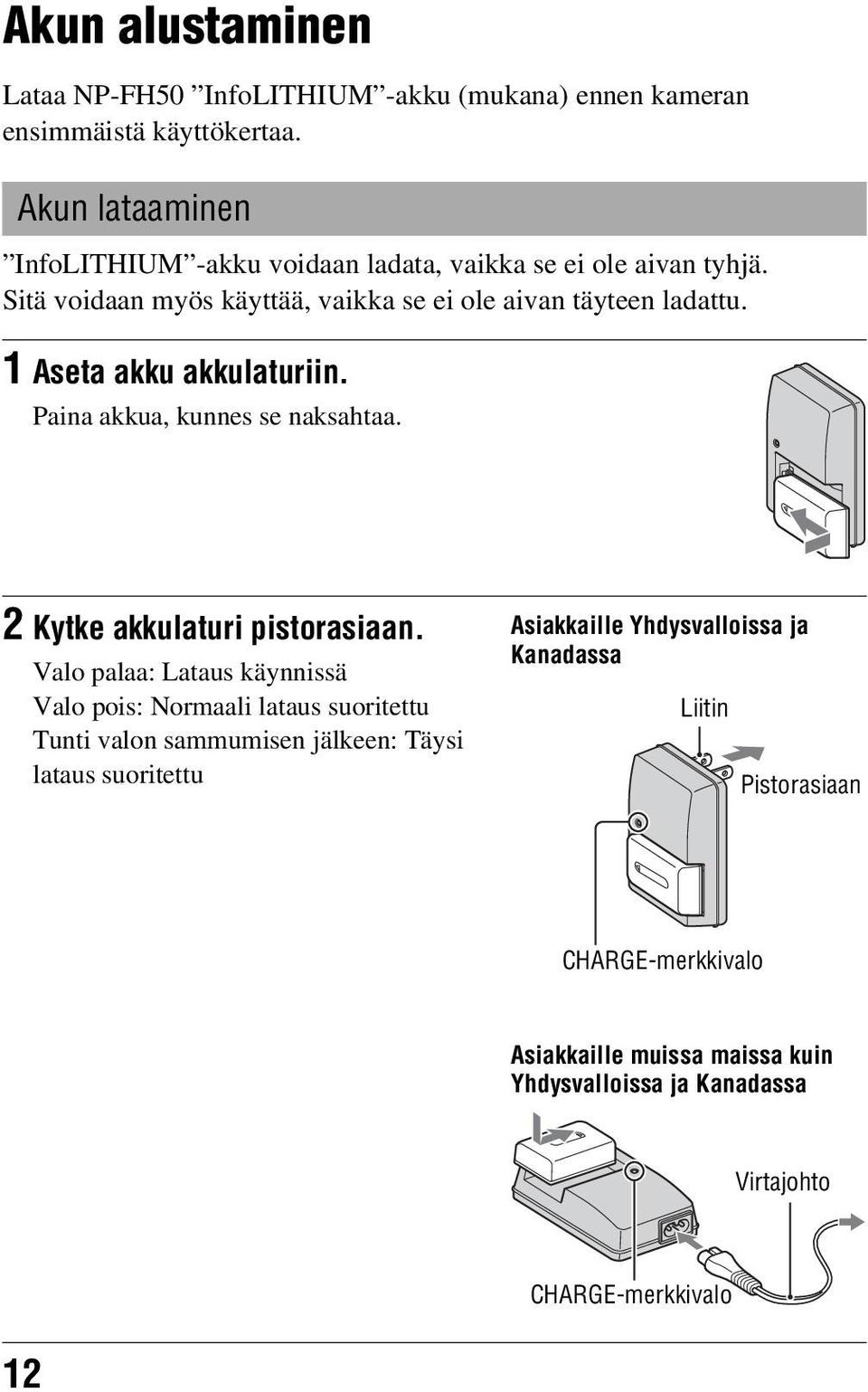 Akun alustaminen

Lataa NP-FH50 ”InfoLITHIUM”-akku (mukana) ennen kameran ensimmäistä käyttökertaa.

Akun lataaminen

”InfoLITHIUM”-akku voidaan ladata, vaikka se ei ole aivan tyhjä. Sitä voidaan myös käyttää, vaikka se ei ole aivan täyteen ladattu.

1 Aseta akku akkulaturiin.

Paina akkua, kunnes se naksahtaa.

2 Kytke akkulaturi pistorasiaan.

Valo palaa: Lataus käynnissä
Valo pois: Normaali lataus suoritettu
Tunti valon sammumisen jälkeen: Täysi lataus suoritettu

Asiakkaille Yhdysvalloissa ja Kanadassa

Liitin

Pistorasiaan

CHARGE-merkkivalo

Asiakkaille muissa maissa kuin Yhdysvalloissa ja Kanadassa

Virtajohto

CHARGE-merkkivalo

12